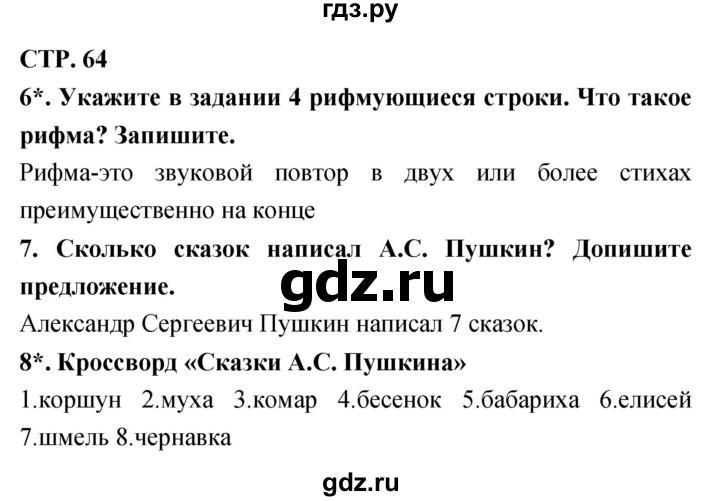 гдз.ру

СТР. 64

6*. Укажите в задании 4 рифмующиеся строки. Что такое рифма? Запишите.

Рифма-это звуковой повтор в двух или более стихах преимущественно на конце

7. Сколько сказок написал А.С. Пушкин? Допишите предложение.

gdz.ru

Александр Сергеевич Пушкин написал 7 сказок.

8*. Кроссворд «Сказки А.С. Пушкина»

1.коршун 2.муха 3.комар 4.бесенок 5.бабариха 6.елисей 7.шмель 8.чернавка

gdz.ru